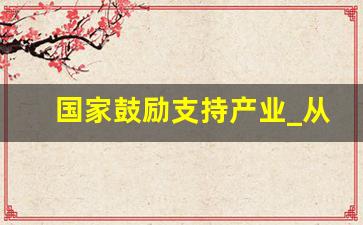 国家鼓励支持产业_从